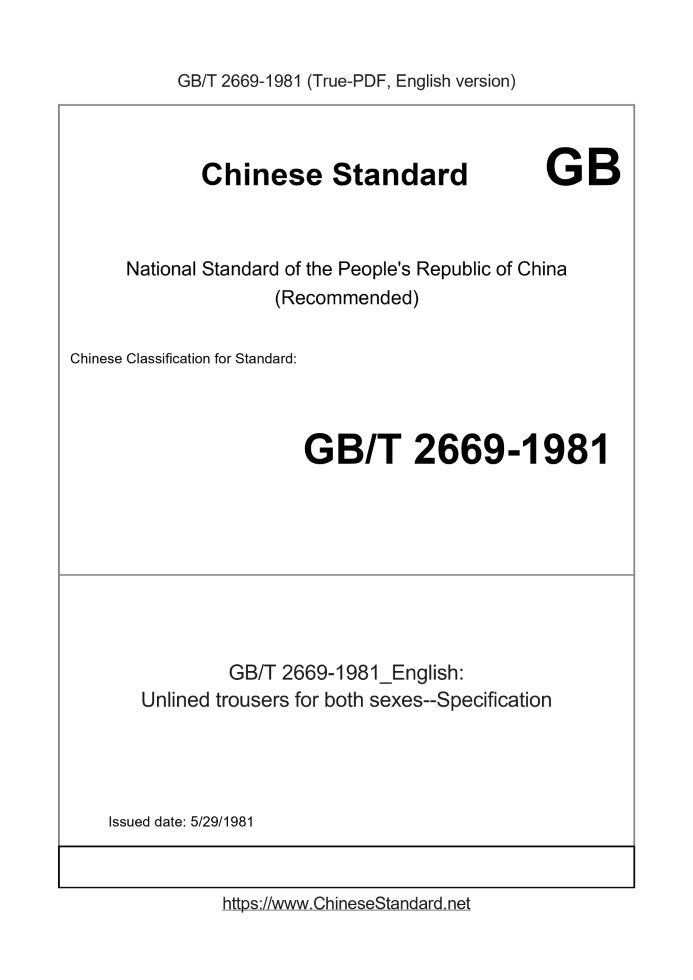 GB/T 2669-1981 (True-PDF, English version)

Chinese Standard

GB

National Standard of the People's Republic of China
(Recommended)

Chinese Classification for Standard:

GB/T 2669-1981

GB/T 2669-1981_English:
Unlined trousers for both sexes--Specification

Issued date: 5/29/1981

https://www.ChineseStandard.net